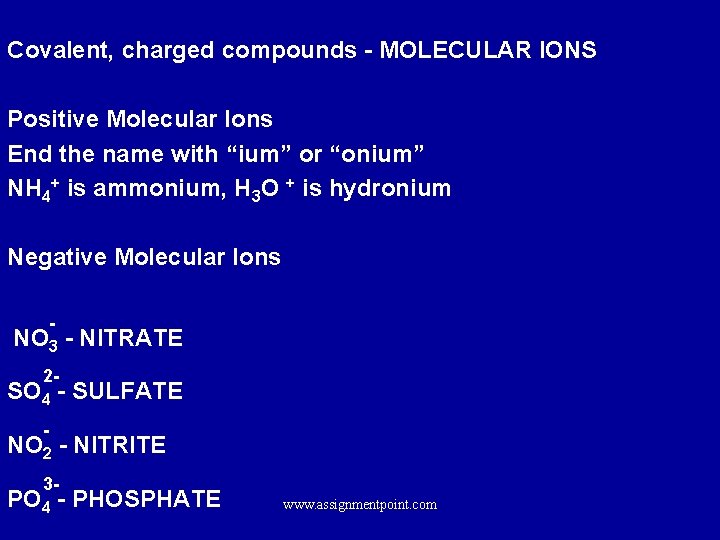 Covalent, charged compounds - MOLECULAR IONS

Positive Molecular Ions
End the name with "ium" or "onium"
$NH_4^+$ is ammonium, $H_3O^+$ is hydronium

Negative Molecular Ions

$NO_3^-$ - NITRATE

$SO_4^{2-}$ - SULFATE

$NO_2^-$ - NITRITE

$PO_4^{3-}$ - PHOSPHATE

www.assignmentpoint.com